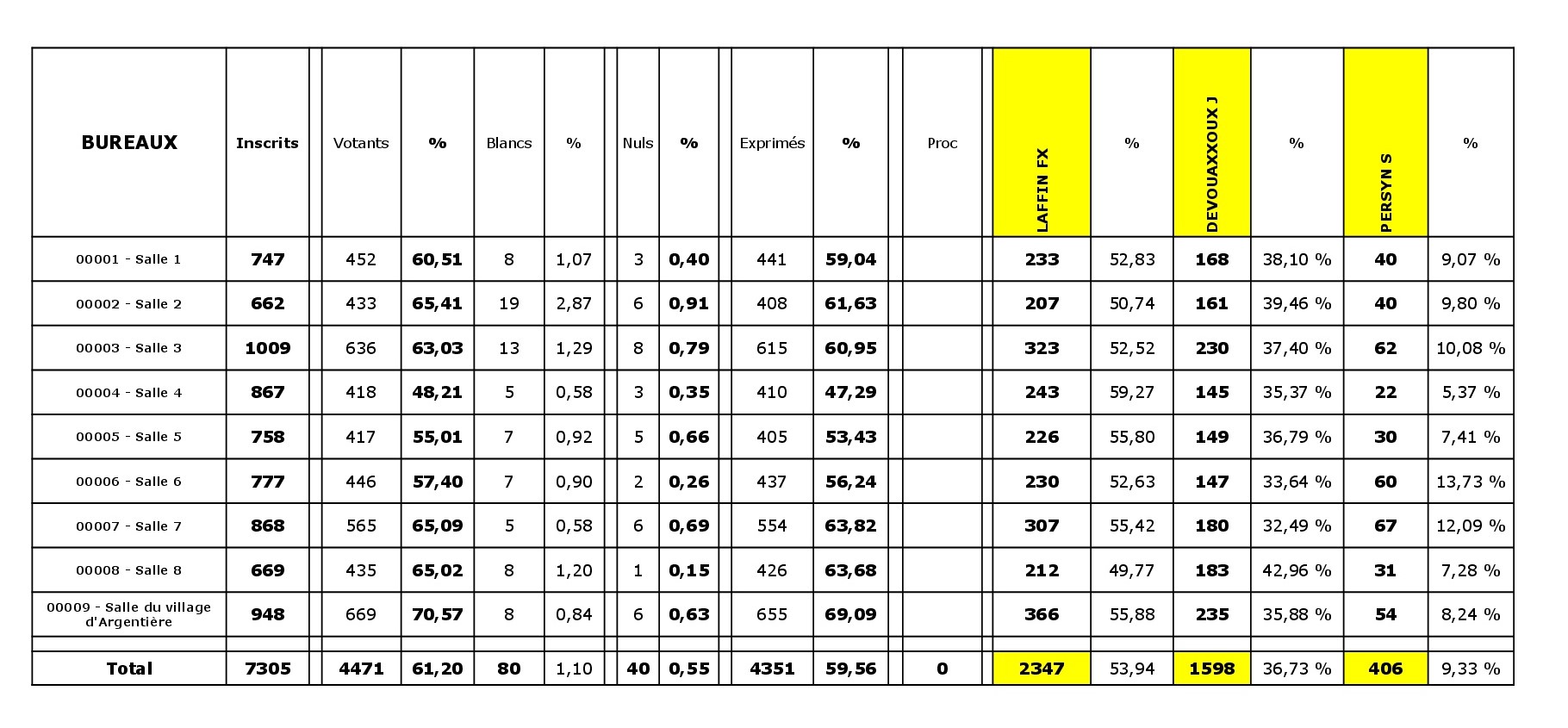 | BUREAUX | Inscrits | Votants | % | Blancs | % | Nuls | % | Exprimés | % | Proc | LAFFIN FX | % | DEVOUAXXOUX J | % | PERSYN S | % |
|---|---|---|---|---|---|---|---|---|---|---|---|---|---|---|---|---|
| 00001 - Salle 1 | 747 | 452 | 60,51 | 8 | 1,07 | 3 | 0,40 | 441 | 59,04 | | 233 | 52,83 | 168 | 38,10 % | 40 | 9,07 % |
| 00002 - Salle 2 | 662 | 433 | 65,41 | 19 | 2,87 | 6 | 0,91 | 408 | 61,63 | | 207 | 50,74 | 161 | 39,46 % | 40 | 9,80 % |
| 00003 - Salle 3 | 1009 | 636 | 63,03 | 13 | 1,29 | 8 | 0,79 | 615 | 60,95 | | 323 | 52,52 | 230 | 37,40 % | 62 | 10,08 % |
| 00004 - Salle 4 | 867 | 418 | 48,21 | 5 | 0,58 | 3 | 0,35 | 410 | 47,29 | | 243 | 59,27 | 145 | 35,37 % | 22 | 5,37 % |
| 00005 - Salle 5 | 758 | 417 | 55,01 | 7 | 0,92 | 5 | 0,66 | 405 | 53,43 | | 226 | 55,80 | 149 | 36,79 % | 30 | 7,41 % |
| 00006 - Salle 6 | 777 | 446 | 57,40 | 7 | 0,90 | 2 | 0,26 | 437 | 56,24 | | 230 | 52,63 | 147 | 33,64 % | 60 | 13,73 % |
| 00007 - Salle 7 | 868 | 565 | 65,09 | 5 | 0,58 | 6 | 0,69 | 554 | 63,82 | | 307 | 55,42 | 180 | 32,49 % | 67 | 12,09 % |
| 00008 - Salle 8 | 669 | 435 | 65,02 | 8 | 1,20 | 1 | 0,15 | 426 | 63,68 | | 212 | 49,77 | 183 | 42,96 % | 31 | 7,28 % |
| 00009 - Salle du village d'Argentière | 948 | 669 | 70,57 | 8 | 0,84 | 6 | 0,63 | 655 | 69,09 | | 366 | 55,88 | 235 | 35,88 % | 54 | 8,24 % |
| Total | 7305 | 4471 | 61,20 | 80 | 1,10 | 40 | 0,55 | 4351 | 59,56 | 0 | 2347 | 53,94 | 1598 | 36,73 % | 406 | 9,33 % |